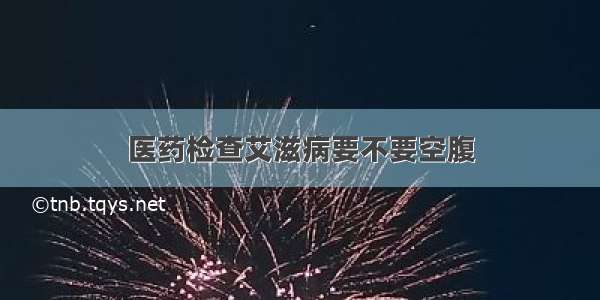 医药检查艾滋病要不要空腹

©tnb.tqys.net